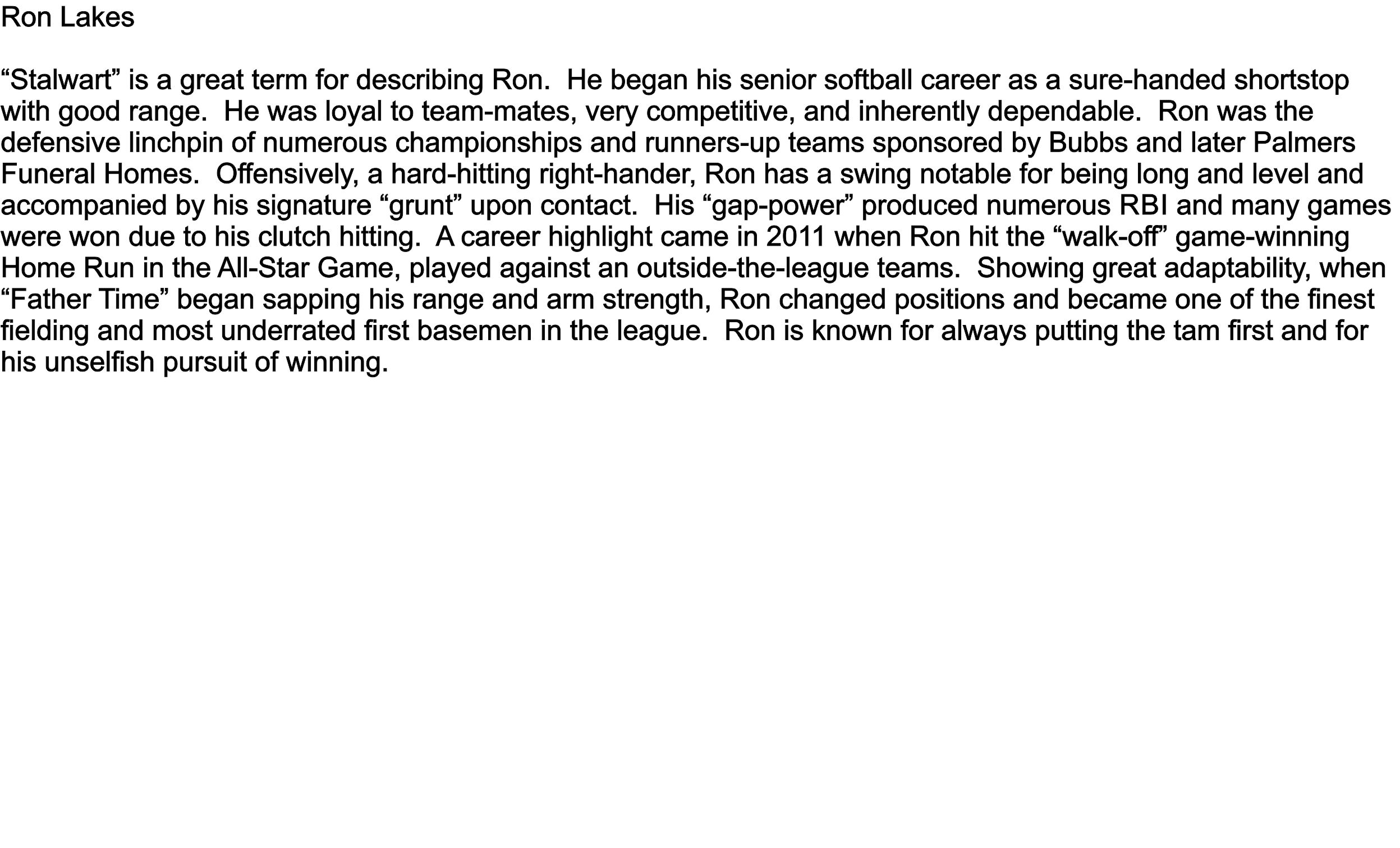 Ron Lakes

“Stalwart” is a great term for describing Ron.  He began his senior softball career as a sure-handed shortstop with good range.  He was loyal to team-mates, very competitive, and inherently dependable.  Ron was the defensive linchpin of numerous championships and runners-up teams sponsored by Bubbs and later Palmers Funeral Homes.  Offensively, a hard-hitting right-hander, Ron has a swing notable for being long and level and accompanied by his signature “grunt” upon contact.  His “gap-power” produced numerous RBI and many games were won due to his clutch hitting.  A career highlight came in 2011 when Ron hit the “walk-off” game-winning Home Run in the All-Star Game, played against an outside-the-league teams.  Showing great adaptability, when “Father Time” began sapping his range and arm strength, Ron changed positions and became one of the finest fielding and most underrated first basemen in the league.  Ron is known for always putting the tam first and for his unselfish pursuit of winning.